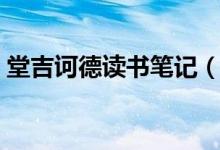 堂吉诃德读书笔记（